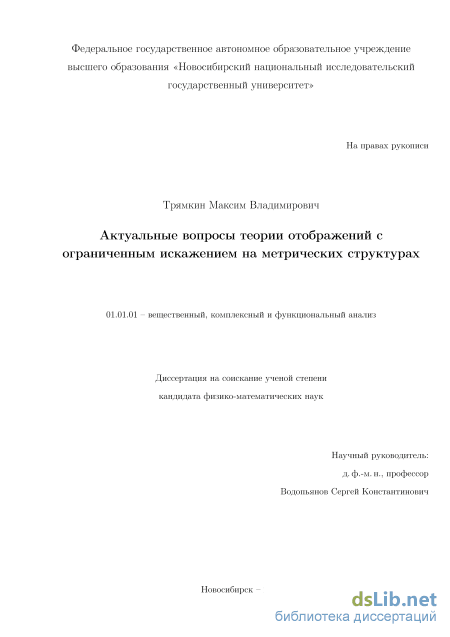 Федеральное государственное автономное образовательное учреждение высшего образования «Новосибирский национальный исследовательский государственный университет»

На правах рукописи

Трямкин Максим Владимирович

Актуальные вопросы теории отображений с ограниченным искажением на метрических структурах

01.01.01 – вещественный, комплексный и функциональный анализ

Диссертация на соискание ученой степени

кандидата физико-математических наук

Научный руководитель:

д. ф.-м. н., профессор

Водопьянов Сергей Константинович

Новосибирск –

dsLib.net
библиотека диссертаций